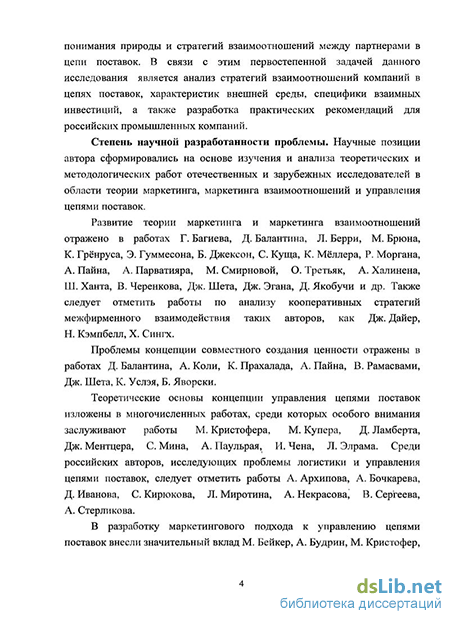 понимания природы и стратегий взаимоотношений между партнерами в цепи поставок. В связи с этим первостепенной задачей данного исследования является анализ стратегий взаимоотношений компаний в цепях поставок, характеристик внешней среды, специфики взаимных инвестиций, а также разработка практических рекомендаций для российских промышленных компаний.

Степень научной разработанности проблемы. Научные позиции автора сформировались на основе изучения и анализа теоретических и методологических работ отечественных и зарубежных исследователей в области теории маркетинга, маркетинга взаимоотношений и управления цепями поставок.

Развитие теории маркетинга и маркетинга взаимоотношений отражено в работах Г. Багиева, Д. Балантина, Л. Берри, М. Брюна, К. Грёнруса, Э. Гуммесона, Б. Джексон, С. Куща, К. Мёллера, Р. Моргана, А. Пайна, А. Парватияра, М. Смирновой, О. Третьяк, А. Халинена, Ш. Ханта, В. Черенкова, Дж. Шета, Дж. Эгана, Д. Якобучи и др. Также следует отметить работы по анализу кооперативных стратегий межфирменного взаимодействия таких авторов, как Дж. Дайер, Н. Кэмпбелл, Х. Сингх.

Проблемы концепции совместного создания ценности отражены в работах Д. Балантина, А. Коли, К. Прахалада, А. Пайна, В. Рамасвами, Дж. Шета, К. Услэя, Б. Яворски.

Теоретические основы концепции управления цепями поставок изложены в многочисленных работах, среди которых особого внимания заслуживают работы М. Кристофера, М. Купера, Д. Ламберта, Дж. Ментцера, С. Мина, А. Паульрая, И. Чена, Л. Элрама. Среди российских авторов, исследующих проблемы логистики и управления цепями поставок, следует отметить работы А. Архипова, А. Бочкарева, Д. Иванова, С. Кирюкова, Л. Миротина, А. Некрасова, В. Сергеева, А. Стерликова.

В разработку маркетингового подхода к управлению цепями поставок внесли значительный вклад М. Бейкер, А. Будрин, М. Кристофер,

4

dsLib.net
библиотека диссертаций